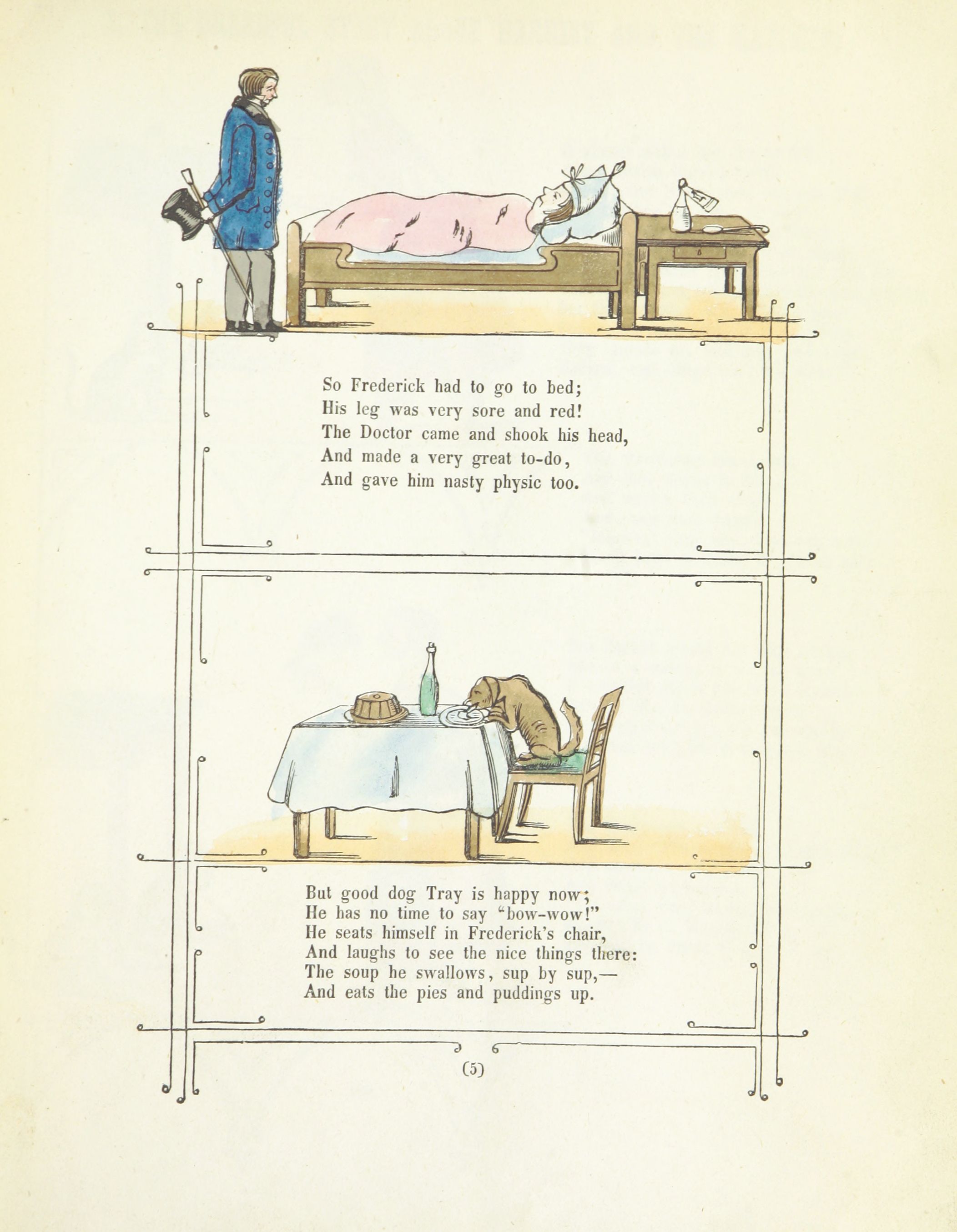 So Frederick had to go to bed;
His leg was very sore and red!
The Doctor came and shook his head,
And made a very great to-do,
And gave him nasty physic too.

But good dog Tray is happy now;
He has no time to say "bow-wow!"
He seats himself in Frederick's chair,
And laughs to see the nice things there:
The soup he swallows, sup by sup,—
And eats the pies and puddings up.

(5)